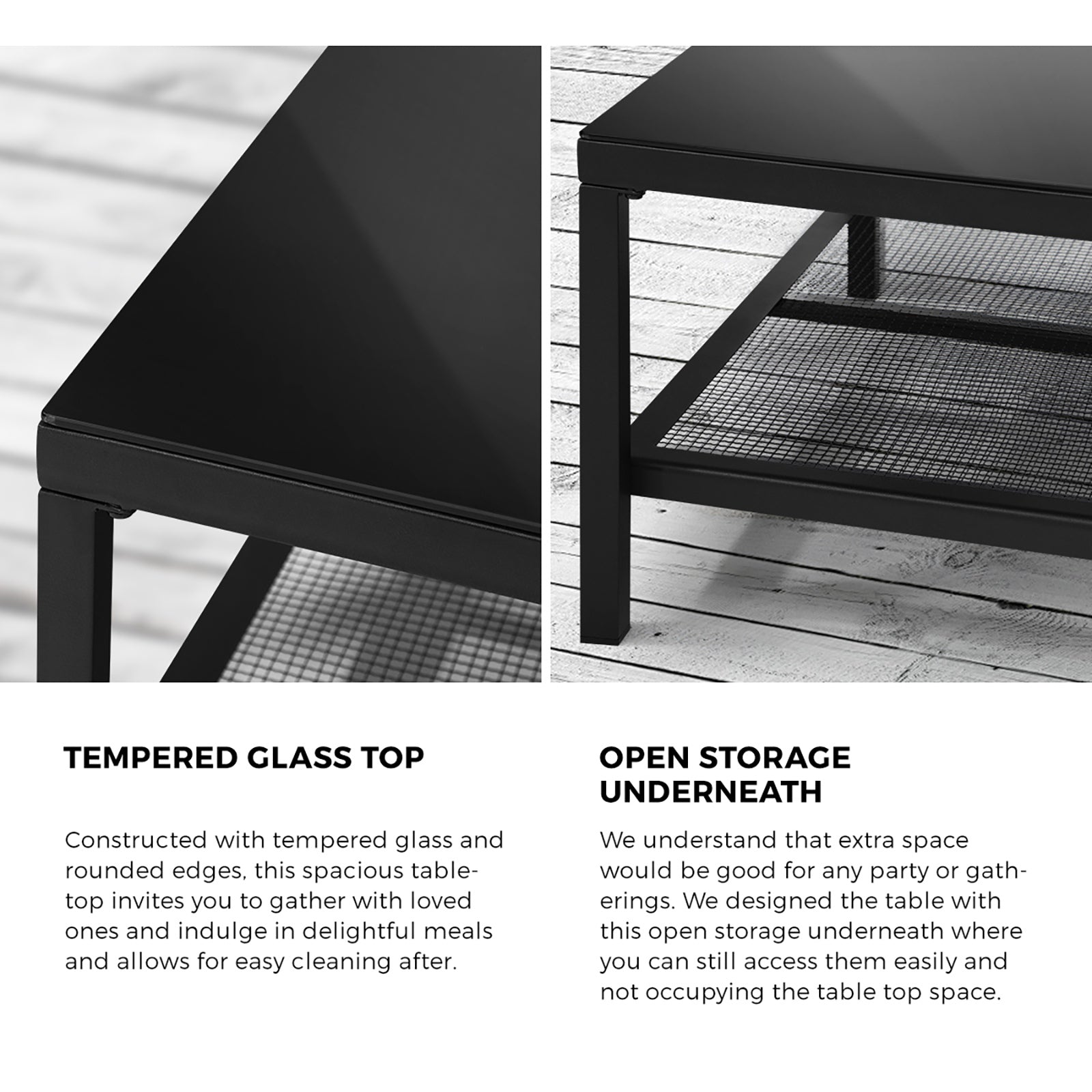 TEMPERED GLASS TOP

Constructed with tempered glass and rounded edges, this spacious tabletop invites you to gather with loved ones and indulge in delightful meals and allows for easy cleaning after.

OPEN STORAGE UNDERNEATH

We understand that extra space would be good for any party or gatherings. We designed the table with this open storage underneath where you can still access them easily and not occupying the table top space.